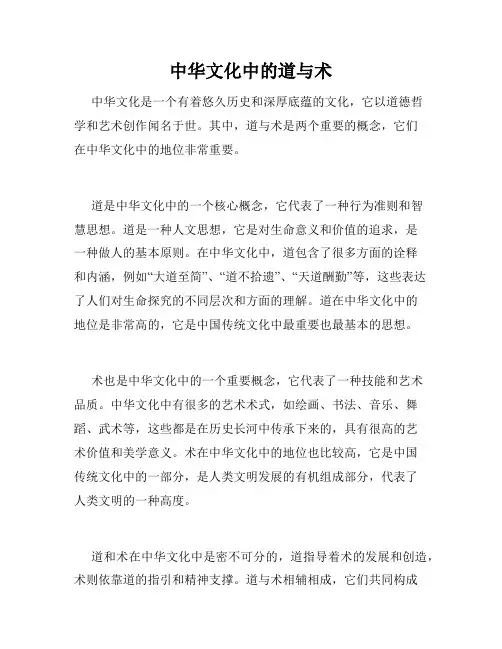 中华文化中的道与术

中华文化是一个有着悠久历史和深厚底蕴的文化，它以道德哲学和艺术创作闻名于世。其中，道与术是两个重要的概念，它们在中华文化中的地位非常重要。

道是中华文化中的一个核心概念，它代表了一种行为准则和智慧思想。道是一种人文思想，它是对生命意义和价值的追求，是一种做人的基本原则。在中华文化中，道包含了很多方面的诠释和内涵，例如“大道至简”、“道不拾遗”、“天道酬勤”等，这些表达了人们对生命探究的不同层次和方面的理解。道在中华文化中的地位是非常高的，它是中国传统文化中最重要也最基本的思想。

术也是中华文化中的一个重要概念，它代表了一种技能和艺术品质。中华文化中有很多的艺术术式，如绘画、书法、音乐、舞蹈、武术等，这些都是在历史长河中传承下来的，具有很高的艺术价值和美学意义。术在中华文化中的地位也比较高，它是中国传统文化中的一部分，是人类文明发展的有机组成部分，代表了人类文明的一种高度。

道和术在中华文化中是密不可分的，道指导着术的发展和创造，术则依靠道的指引和精神支撑。道与术相辅相成，它们共同构成